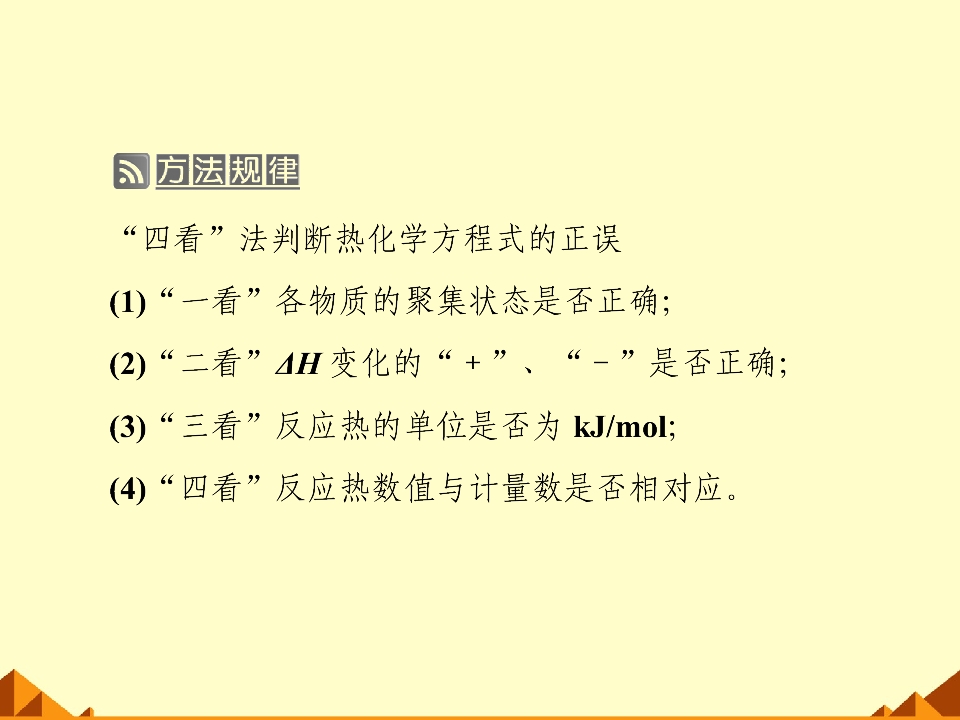 方法规律

“四看”法判断热化学方程式的正误

(1)“一看”各物质的聚集状态是否正确;

(2)“二看”$\Delta H$变化的“+”、“-”是否正确;

(3)“三看”反应热的单位是否为kJ/mol;

(4)“四看”反应热数值与计量数是否相对应。